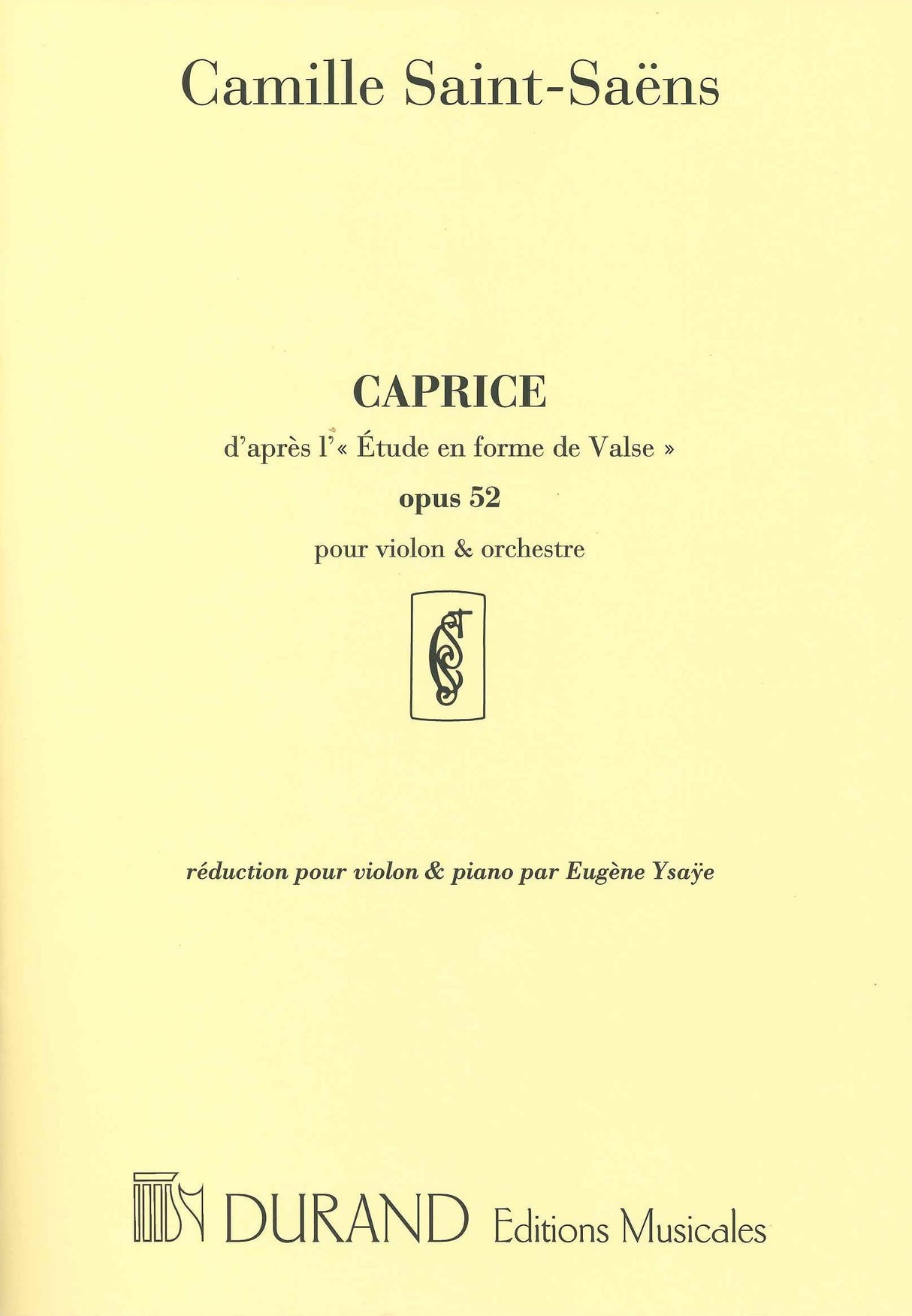 Camille Saint-Saëns

CAPRICE

d'après l'« Étude en forme de Valse »

opus 52

pour violon & orchestre

réduction pour violon & piano par Eugène Ysaÿe

DURAND Editions Musicales